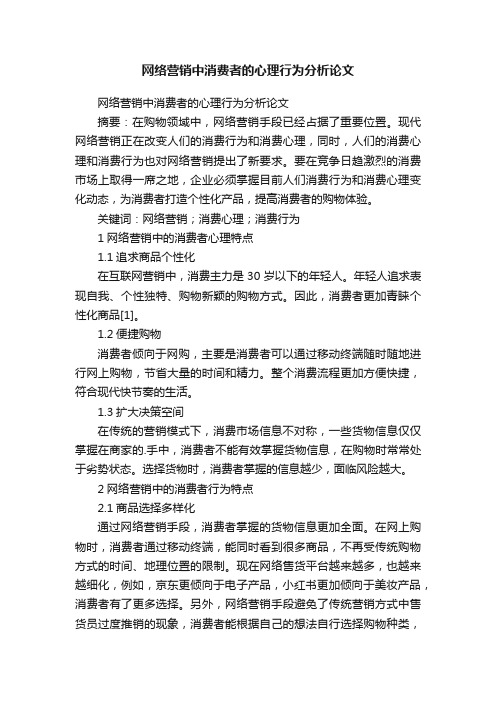 网络营销中消费者的心理行为分析论文

网络营销中消费者的心理行为分析论文

摘要：在购物领域中，网络营销手段已经占据了重要位置。现代网络营销正在改变人们的消费行为和消费心理，同时，人们的消费心理和消费行为也对网络营销提出了新要求。要在竞争日趋激烈的消费市场上取得一席之地，企业必须掌握目前人们消费行为和消费心理变化动态，为消费者打造个性化产品，提高消费者的购物体验。

关键词：网络营销；消费心理；消费行为

1 网络营销中的消费者心理特点

1.1 追求商品个性化

在互联网营销中，消费主力是 30 岁以下的年轻人。年轻人追求表现自我、个性独特、购物新颖的购物方式。因此，消费者更加青睐个性化商品[1]。

1.2 便捷购物

消费者倾向于网购，主要是消费者可以通过移动终端随时随地进行网上购物，节省大量的时间和精力。整个消费流程更加方便快捷，符合现代快节奏的生活。

1.3 扩大决策空间

在传统的营销模式下，消费市场信息不对称，一些货物信息仅仅掌握在商家的.手中，消费者不能有效掌握货物信息，在购物时常常处于劣势状态。选择货物时，消费者掌握的信息越少，面临风险越大。

2 网络营销中的消费者行为特点

2.1 商品选择多样化

通过网络营销手段，消费者掌握的货物信息更加全面。在网上购物时，消费者通过移动终端，能同时看到很多商品，不再受传统购物方式的时间、地理位置的限制。现在网络售货平台越来越多，也越来越细化，例如，京东更倾向于电子产品，小红书更加倾向于美妆产品，消费者有了更多选择。另外，网络营销手段避免了传统营销方式中售货员过度推销的现象，消费者能根据自己的想法自行选择购物种类，